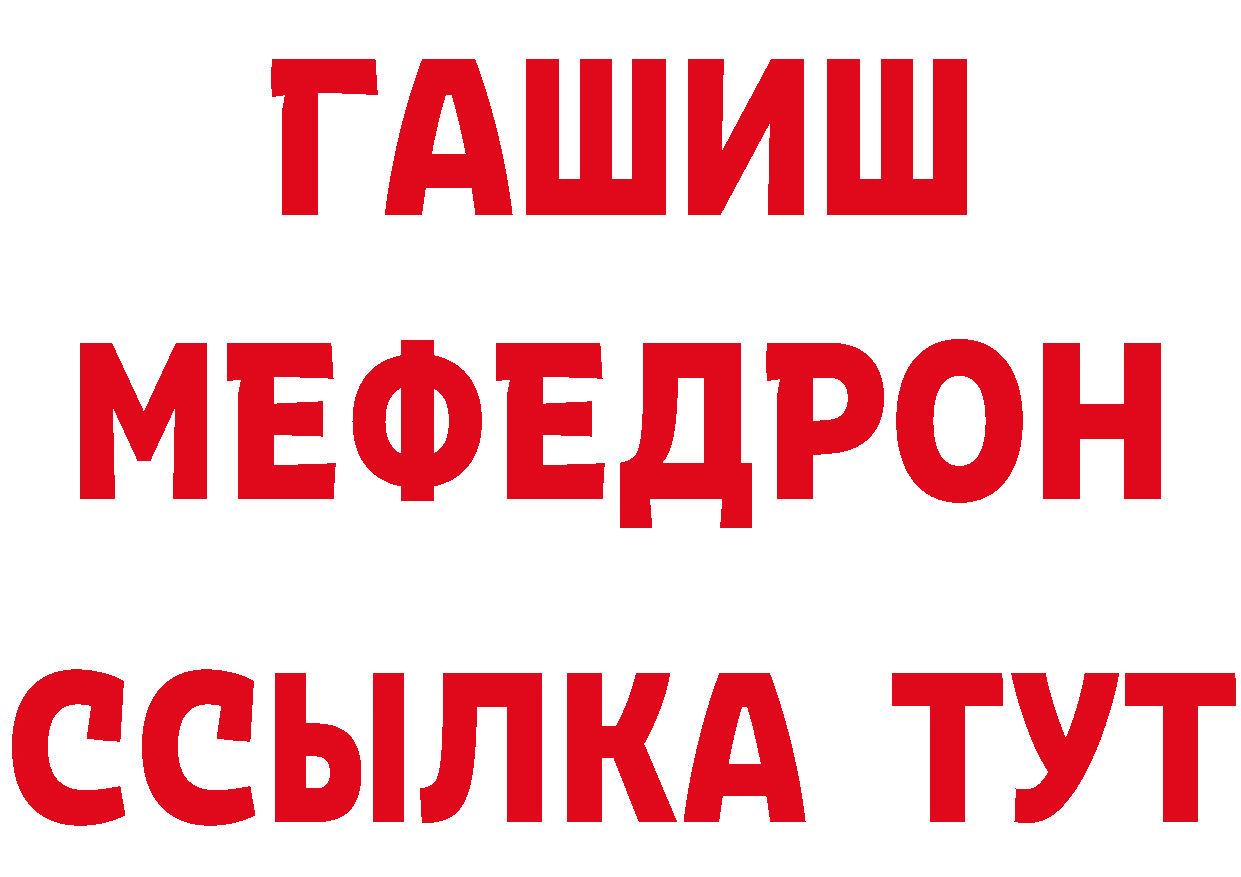 ГАШИШ
МЕФЕДРОН
ССЫЛКА ТУТ